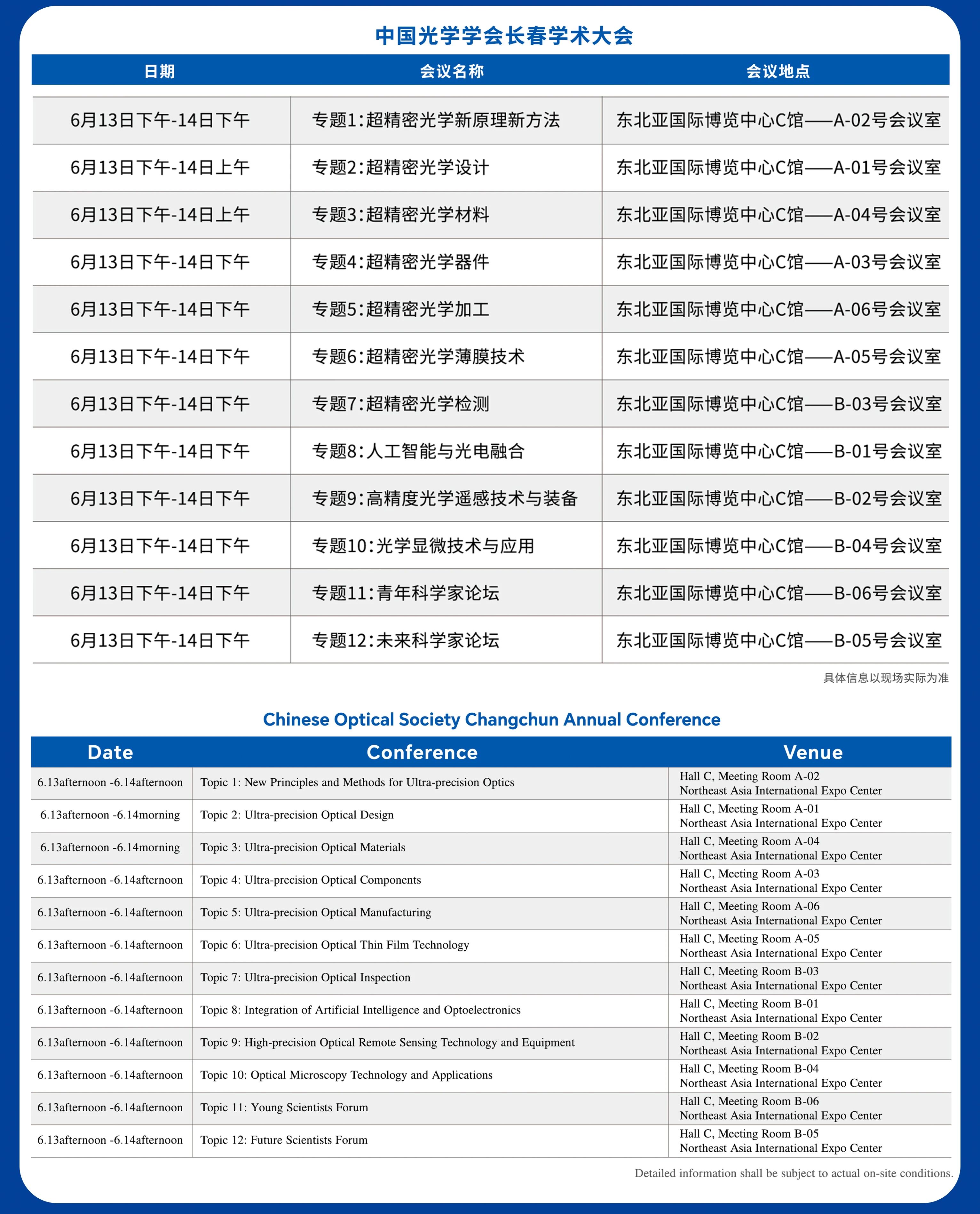 中国光学学会长春学术大会

| 日期 | 会议名称 | 会议地点 |
|---|---|---|
| 6月13日下午-14日下午 | 专题1：超精密光学新原理新方法 | 东北亚国际博览中心C馆——A-02号会议室 |
| 6月13日下午-14日上午 | 专题2：超精密光学设计 | 东北亚国际博览中心C馆——A-01号会议室 |
| 6月13日下午-14日上午 | 专题3：超精密光学材料 | 东北亚国际博览中心C馆——A-04号会议室 |
| 6月13日下午-14日下午 | 专题4：超精密光学器件 | 东北亚国际博览中心C馆——A-03号会议室 |
| 6月13日下午-14日下午 | 专题5：超精密光学加工 | 东北亚国际博览中心C馆——A-06号会议室 |
| 6月13日下午-14日下午 | 专题6：超精密光学薄膜技术 | 东北亚国际博览中心C馆——A-05号会议室 |
| 6月13日下午-14日下午 | 专题7：超精密光学检测 | 东北亚国际博览中心C馆——B-03号会议室 |
| 6月13日下午-14日下午 | 专题8：人工智能与光电融合 | 东北亚国际博览中心C馆——B-01号会议室 |
| 6月13日下午-14日下午 | 专题9：高精度光学遥感技术与装备 | 东北亚国际博览中心C馆——B-02号会议室 |
| 6月13日下午-14日下午 | 专题10：光学显微技术与应用 | 东北亚国际博览中心C馆——B-04号会议室 |
| 6月13日下午-14日下午 | 专题11：青年科学家论坛 | 东北亚国际博览中心C馆——B-06号会议室 |
| 6月13日下午-14日下午 | 专题12：未来科学家论坛 | 东北亚国际博览中心C馆——B-05号会议室 |

具体信息以现场实际为准

Chinese Optical Society Changchun Annual Conference

| Date | Conference | Venue |
|---|---|---|
| 6.13afternoon -6.14afternoon | Topic 1: New Principles and Methods for Ultra-precision Optics | Hall C, Meeting Room A-02 Northeast Asia International Expo Center |
| 6.13afternoon -6.14morning | Topic 2: Ultra-precision Optical Design | Hall C, Meeting Room A-01 Northeast Asia International Expo Center |
| 6.13afternoon -6.14morning | Topic 3: Ultra-precision Optical Materials | Hall C, Meeting Room A-04 Northeast Asia International Expo Center |
| 6.13afternoon -6.14afternoon | Topic 4: Ultra-precision Optical Components | Hall C, Meeting Room A-03 Northeast Asia International Expo Center |
| 6.13afternoon -6.14afternoon | Topic 5: Ultra-precision Optical Manufacturing | Hall C, Meeting Room A-06 Northeast Asia International Expo Center |
| 6.13afternoon -6.14afternoon | Topic 6: Ultra-precision Optical Thin Film Technology | Hall C, Meeting Room A-05 Northeast Asia International Expo Center |
| 6.13afternoon -6.14afternoon | Topic 7: Ultra-precision Optical Inspection | Hall C, Meeting Room B-03 Northeast Asia International Expo Center |
| 6.13afternoon -6.14afternoon | Topic 8: Integration of Artificial Intelligence and Optoelectronics | Hall C, Meeting Room B-01 Northeast Asia International Expo Center |
| 6.13afternoon -6.14afternoon | Topic 9: High-precision Optical Remote Sensing Technology and Equipment | Hall C, Meeting Room B-02 Northeast Asia International Expo Center |
| 6.13afternoon -6.14afternoon | Topic 10: Optical Microscopy Technology and Applications | Hall C, Meeting Room B-04 Northeast Asia International Expo Center |
| 6.13afternoon -6.14afternoon | Topic 11: Young Scientists Forum | Hall C, Meeting Room B-06 Northeast Asia International Expo Center |
| 6.13afternoon -6.14afternoon | Topic 12: Future Scientists Forum | Hall C, Meeting Room B-05 Northeast Asia International Expo Center |

Detailed information shall be subject to actual on-site conditions.